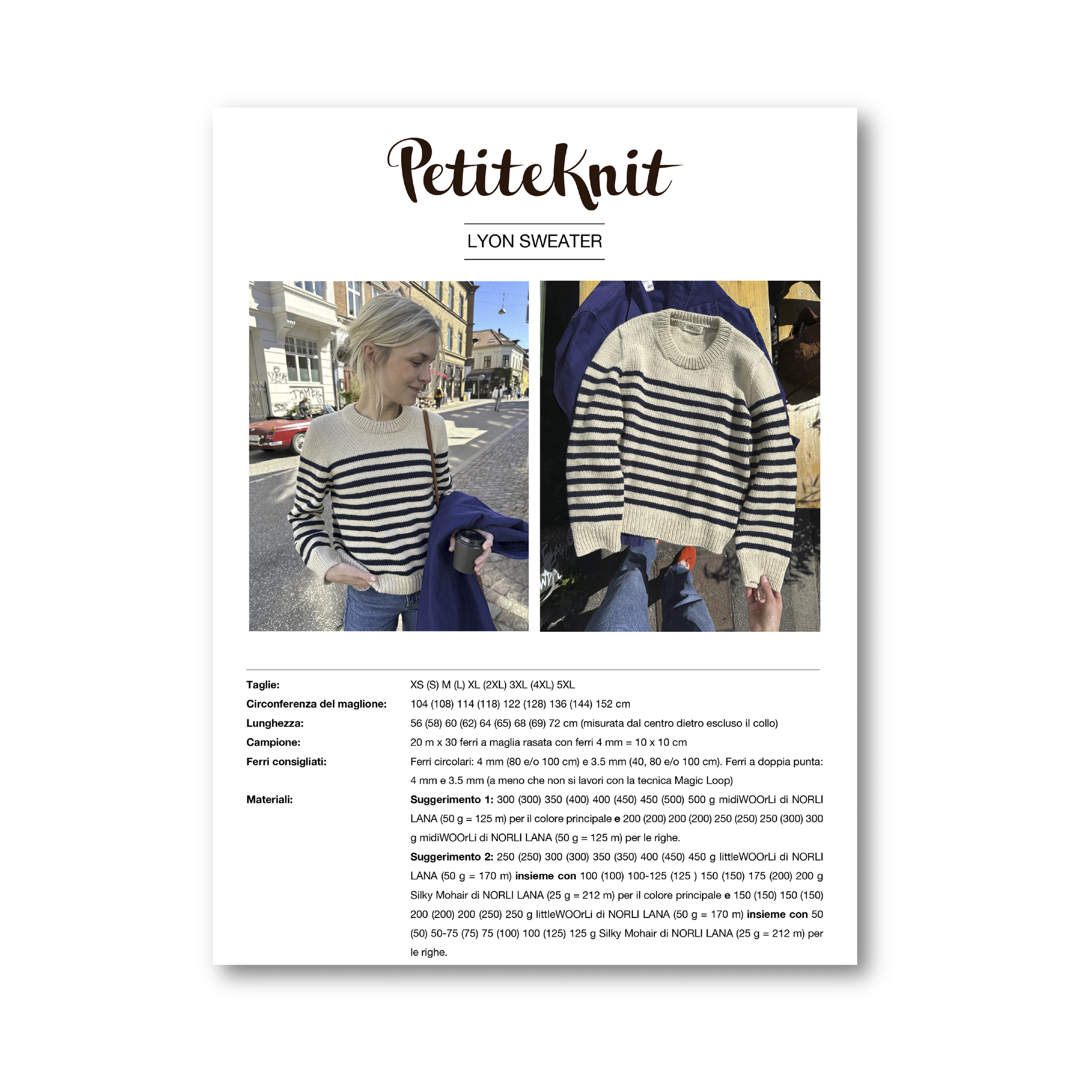 PetiteKnit

LYON SWEATER

Taglie:
XS (S) M (L) XL (2XL) 3XL (4XL) 5XL

Circonferenza del maglione:
104 (108) 114 (118) 122 (128) 136 (144) 152 cm

Lunghezza:
56 (58) 60 (62) 64 (65) 68 (69) 72 cm (misurata dal centro dietro escluso il collo)

Campione:
20 m x 30 ferri a maglia rasata con ferri 4 mm = 10 x 10 cm

Ferri consigliati:
Ferri circolari: 4 mm (80 e/o 100 cm) e 3.5 mm (40, 80 e/o 100 cm). Ferri a doppia punta: 4 mm e 3.5 mm (a meno che non si lavori con la tecnica Magic Loop)

Materiali:
Suggerimento 1: 300 (300) 350 (400) 400 (450) 450 (500) 500 g midiWOOrLi di NORLI LANA (50 g = 125 m) per il colore principale e 200 (200) 200 (200) 250 (250) 250 (300) 300 g midiWOOrLi di NORLI LANA (50 g = 125 m) per le righe.

Suggerimento 2: 250 (250) 300 (300) 350 (350) 400 (450) 450 g littleWOOrLi di NORLI LANA (50 g = 170 m) insieme con 100 (100) 100-125 (125 ) 150 (150) 175 (200) 200 g Silky Mohair di NORLI LANA (25 g = 212 m) per il colore principale e 150 (150) 150 (150) 200 (200) 200 (250) 250 g littleWOOrLi di NORLI LANA (50 g = 170 m) insieme con 50 (50) 50-75 (75) 75 (100) 100 (125) 125 g Silky Mohair di NORLI LANA (25 g = 212 m) per le righe.